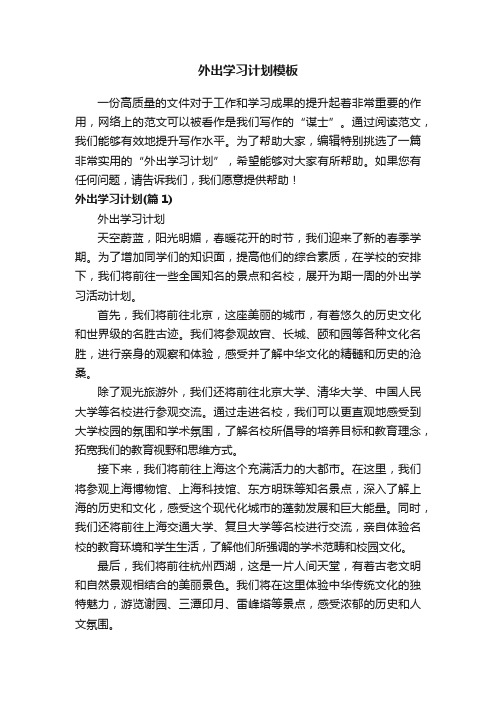 外出学习计划模板

一份高质量的文件对于工作和学习成果的提升起着非常重要的作用，网络上的范文可以被看作是我们写作的“谋士”。通过阅读范文，我们能够有效地提升写作水平。为了帮助大家，编辑特别挑选了一篇非常实用的“外出学习计划”，希望能够对大家有所帮助。如果您有任何问题，请告诉我们，我们愿意提供帮助！

外出学习计划(篇 1)

外出学习计划

天空蔚蓝，阳光明媚，春暖花开的时节，我们迎来了新的春季学期。为了增加同学们的知识面，提高他们的综合素质，在学校的安排下，我们将前往一些全国知名的景点和名校，展开为期一周的外出学习活动计划。

首先，我们将前往北京，这座美丽的城市，有着悠久的历史文化和世界级的名胜古迹。我们将参观故宫、长城、颐和园等各种文化名胜，进行亲身的观察和体验，感受并了解中华文化的精髓和历史的沧桑。

除了观光旅游外，我们还将前往北京大学、清华大学、中国人民大学等名校进行参观交流。通过走进名校，我们可以更直观地感受到大学校园的氛围和学术氛围，了解名校所倡导的培养目标和教育理念，拓宽我们的教育视野和思维方式。

接下来，我们将前往上海这个充满活力的大都市。在这里，我们将参观上海博物馆、上海科技馆、东方明珠等知名景点，深入了解上海的历史和文化，感受这个现代化城市的蓬勃发展和巨大能量。同时，我们还将前往上海交通大学、复旦大学等名校进行交流，亲自体验名校的教育环境和学生生活，了解他们所强调的学术范畴和校园文化。

最后，我们将前往杭州西湖，这是一片人间天堂，有着古老文明和自然景观相结合的美丽景色。我们将在这里体验中华传统文化的独特魅力，游览谢园、三潭印月、雷峰塔等景点，感受浓郁的历史和人文氛围。